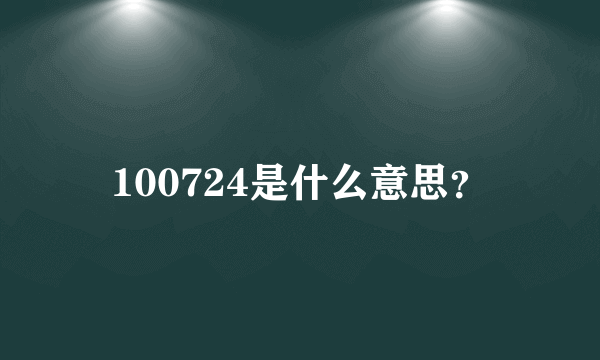 100724是什么意思?